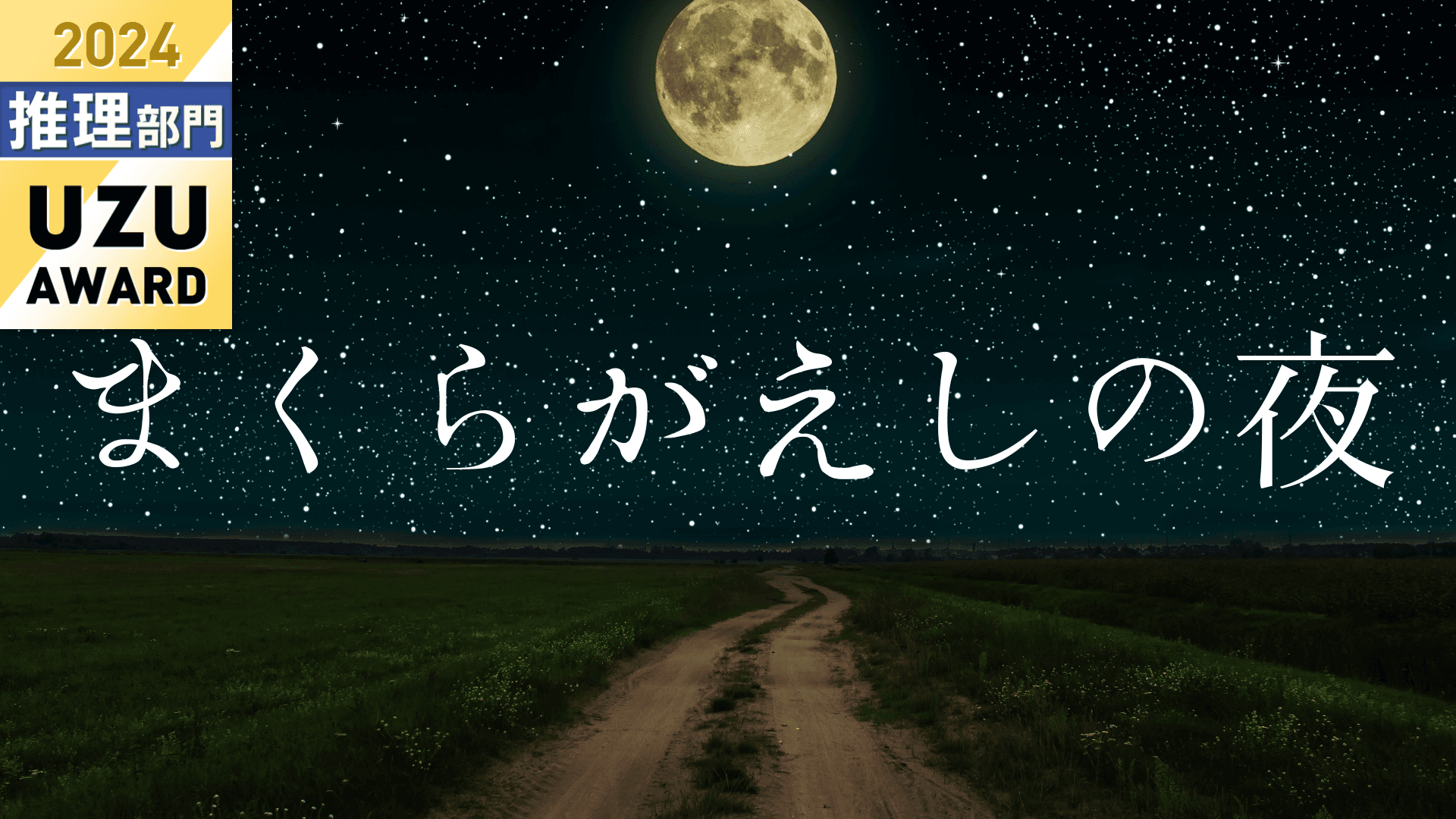 2024
推理部門
UZU
AWARD

まくらがえしの夜